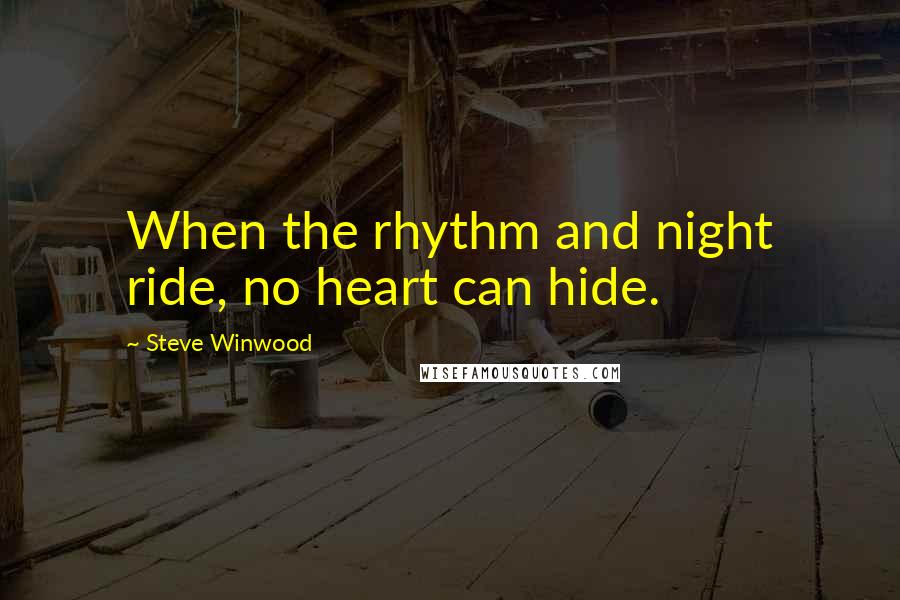 When the rhythm and night ride, no heart can hide.

~ Steve Winwood

WISEFAMOUSQUOTES.COM